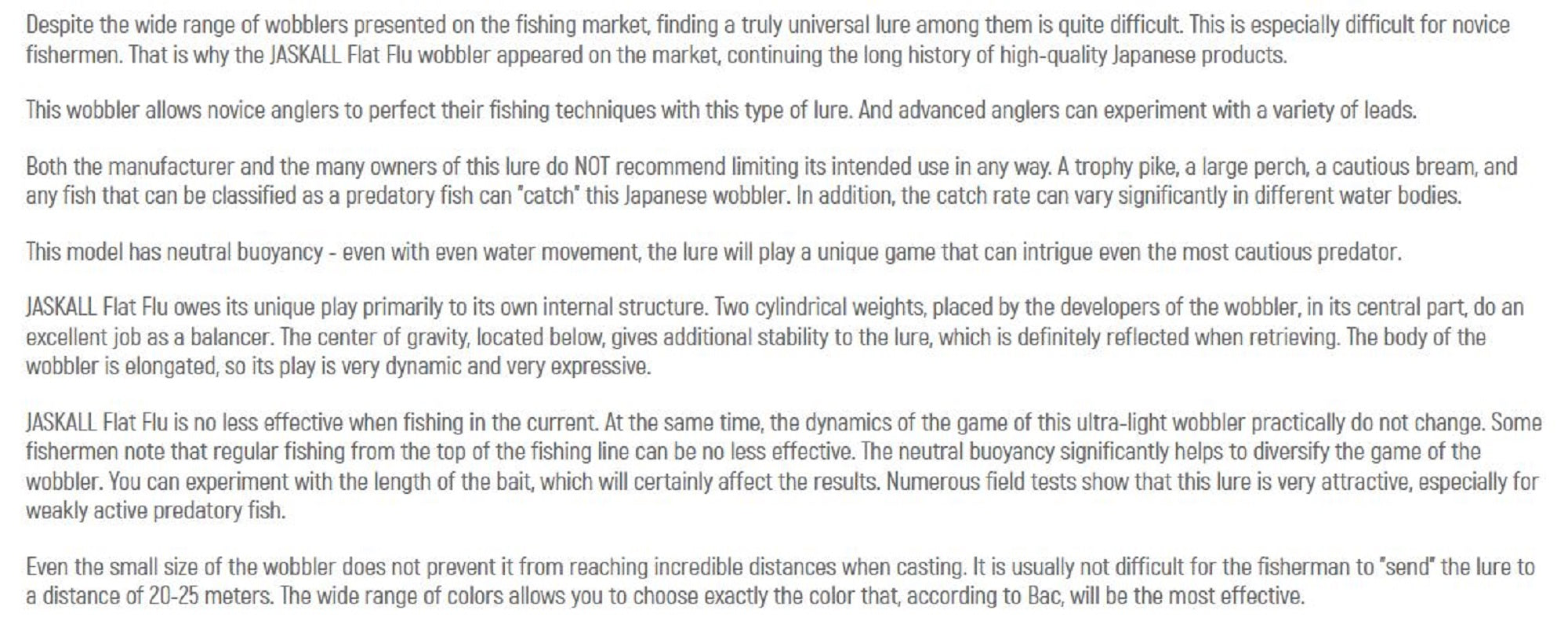 Despite the wide range of wobblers presented on the fishing market, finding a truly universal lure among them is quite difficult. This is especially difficult for novice fishermen. That is why the JASKALL Flat Flu wobbler appeared on the market, continuing the long history of high-quality Japanese products.

This wobbler allows novice anglers to perfect their fishing techniques with this type of lure. And advanced anglers can experiment with a variety of leads.

Both the manufacturer and the many owners of this lure do NOT recommend limiting its intended use in any way. A trophy pike, a large perch, a cautious bream, and any fish that can be classified as a predatory fish can "catch" this Japanese wobbler. In addition, the catch rate can vary significantly in different water bodies.

This model has neutral buoyancy - even with even water movement, the lure will play a unique game that can intrigue even the most cautious predator.

JASKALL Flat Flu owes its unique play primarily to its own internal structure. Two cylindrical weights, placed by the developers of the wobbler, in its central part, do an excellent job as a balancer. The center of gravity, located below, gives additional stability to the lure, which is definitely reflected when retrieving. The body of the wobbler is elongated, so its play is very dynamic and very expressive.

JASKALL Flat Flu is no less effective when fishing in the current. At the same time, the dynamics of the game of this ultra-light wobbler practically do not change. Some fishermen note that regular fishing from the top of the fishing line can be no less effective. The neutral buoyancy significantly helps to diversify the game of the wobbler. You can experiment with the length of the bait, which will certainly affect the results. Numerous field tests show that this lure is very attractive, especially for weakly active predatory fish.

Even the small size of the wobbler does not prevent it from reaching incredible distances when casting. It is usually not difficult for the fisherman to "send" the lure to a distance of 20-25 meters. The wide range of colors allows you to choose exactly the color that, according to Bac, will be the most effective.